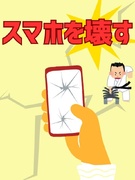 スマホを壊す